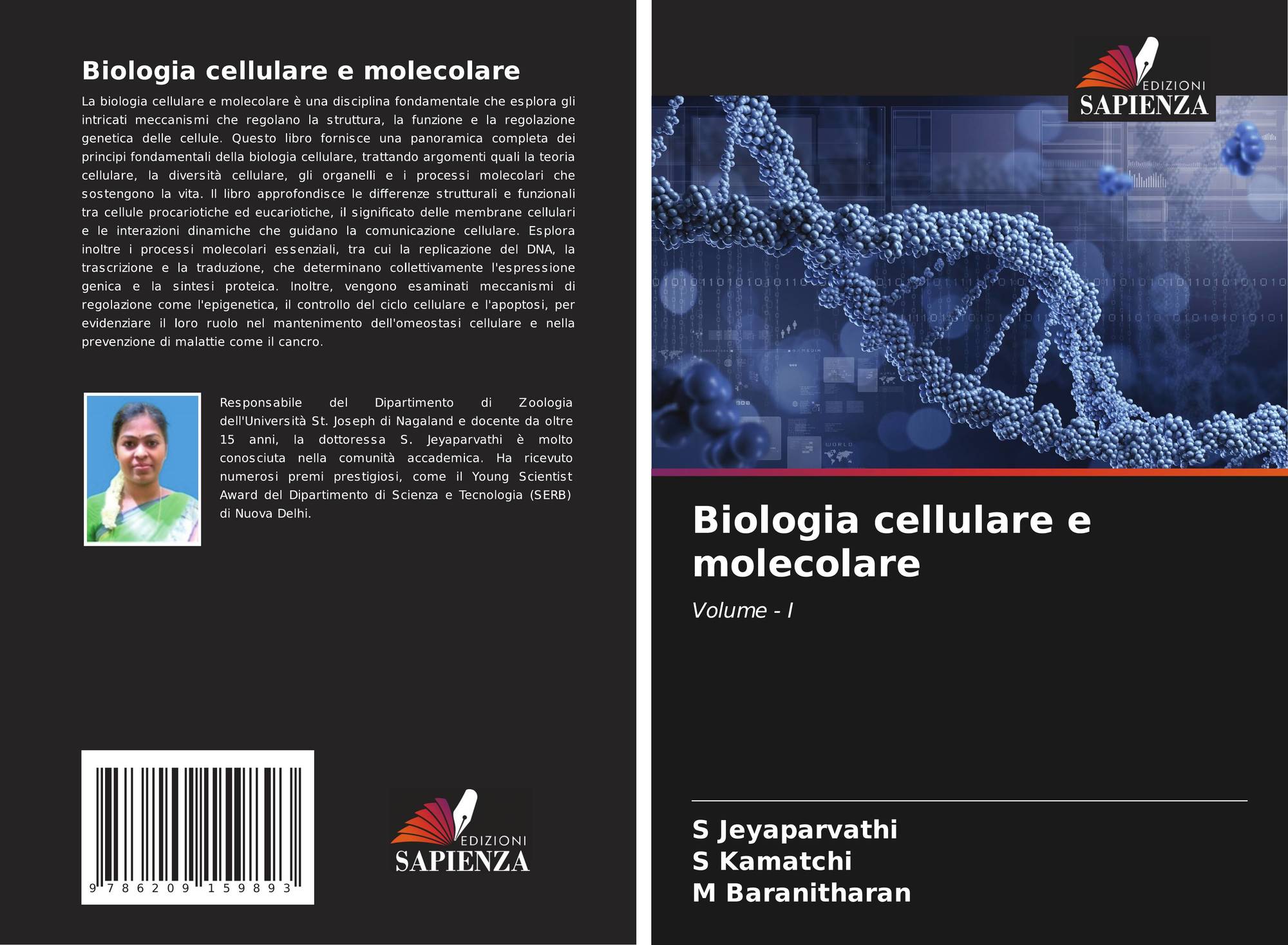 Biologia cellulare e molecolare

La biologia cellulare e molecolare è una disciplina fondamentale che esplora gli intricati meccanismi che regolano la struttura, la funzione e la regolazione genetica delle cellule. Questo libro fornisce una panoramica completa dei principi fondamentali della biologia cellulare, trattando argomenti quali la teoria cellulare, la diversità cellulare, gli organelli e i processi molecolari che sostengono la vita. Il libro approfondisce le differenze strutturali e funzionali tra cellule procariotiche ed eucariotiche, il significato delle membrane cellulari e le interazioni dinamiche che guidano la comunicazione cellulare. Esplora inoltre i processi molecolari essenziali, tra cui la replicazione del DNA, la trascrizione e la traduzione, che determinano collettivamente l'espressione genica e la sintesi proteica. Inoltre, vengono esaminati meccanismi di regolazione come l'epigenetica, il controllo del ciclo cellulare e l'apoptosi, per evidenziare il loro ruolo nel mantenimento dell'omeostasi cellulare e nella prevenzione di malattie come il cancro.

Responsabile del Dipartimento di Zoologia dell'Università St. Joseph di Nagaland e docente da oltre 15 anni, la dottoressa S. Jeyaparvathi è molto conosciuta nella comunità accademica. Ha ricevuto numerosi premi prestigiosi, come il Young Scientist Award del Dipartimento di Scienza e Tecnologia (SERB) di Nuova Delhi.

9 786209 159893

EDIZIONI
SAPIENZA

EDIZIONI
SAPIENZA

Biologia cellulare e molecolare

Volume - I

S Jeyaparvathi
S Kamatchi
M Baranitharan